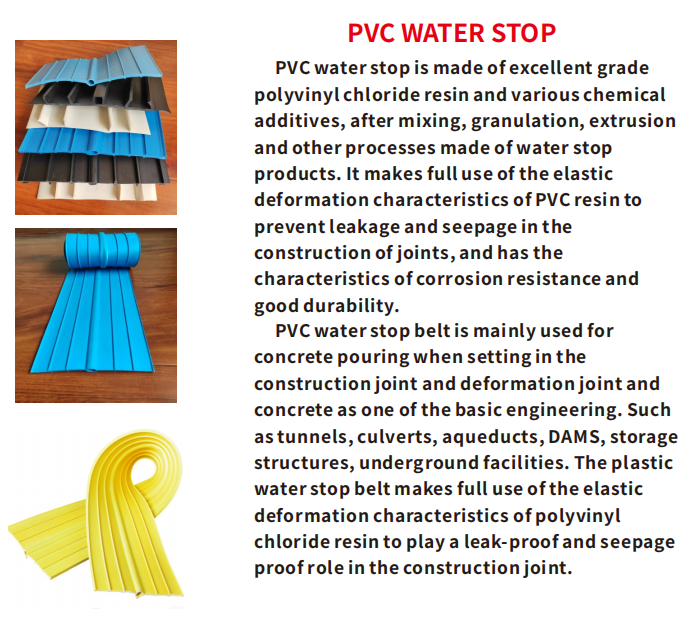 PVC WATER STOP

PVC water stop is made of excellent grade polyvinyl chloride resin and various chemical additives, after mixing, granulation, extrusion and other processes made of water stop products. It makes full use of the elastic deformation characteristics of PVC resin to prevent leakage and seepage in the construction of joints, and has the characteristics of corrosion resistance and good durability.

PVC water stop belt is mainly used for concrete pouring when setting in the construction joint and deformation joint and concrete as one of the basic engineering. Such as tunnels, culverts, aqueducts, DAMS, storage structures, underground facilities. The plastic water stop belt makes full use of the elastic deformation characteristics of polyvinyl chloride resin to play a leak-proof and seepage proof role in the construction joint.